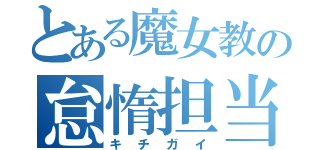 とある魔女教の
怠惰担当
キチガイ